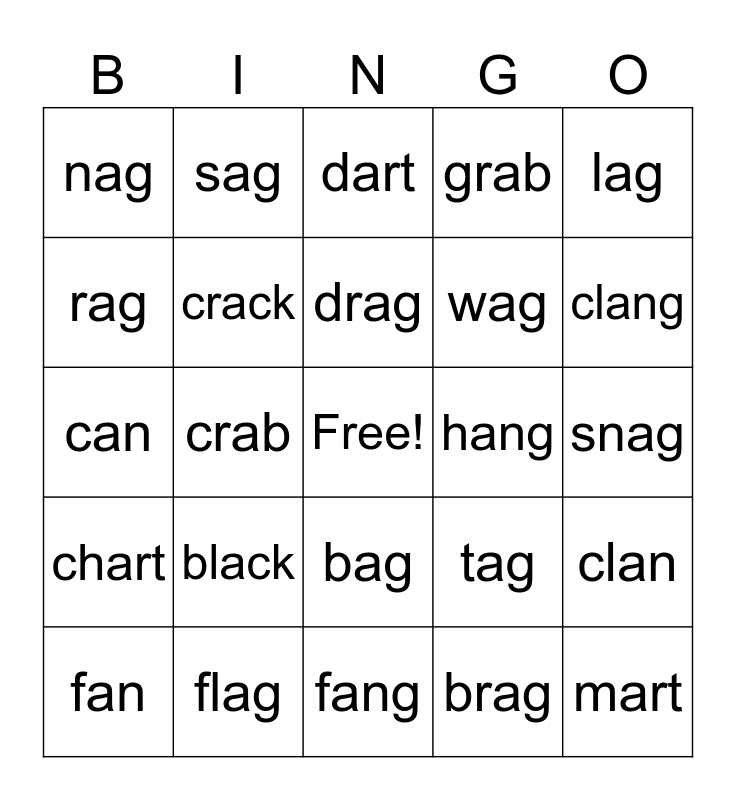 | B | I | N | G | O |
|---|---|---|---|---|
| nag | sag | dart | grab | lag |
| rag | crack | drag | wag | clang |
| can | crab | Free! | hang | snag |
| chart | black | bag | tag | clan |
| fan | flag | fang | brag | mart |